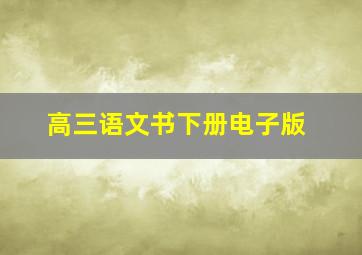 高三语文书下册电子版